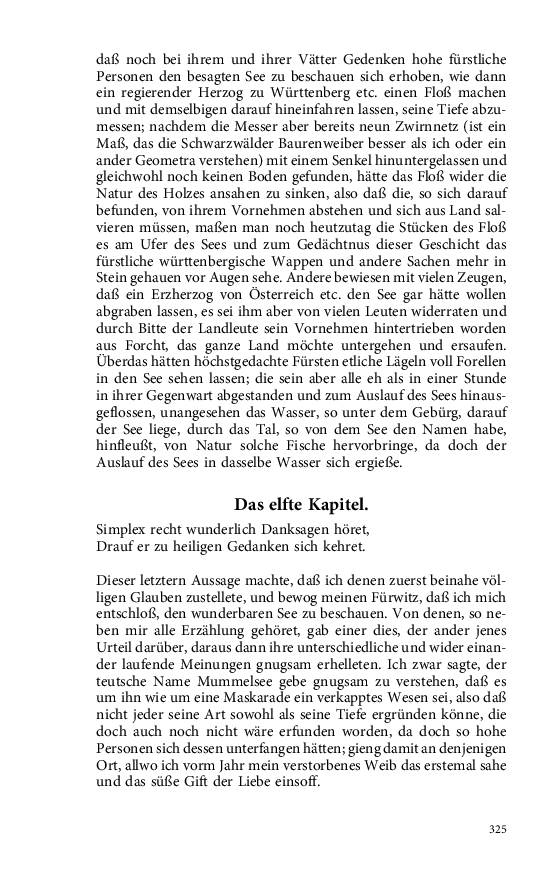 daß noch bei ihrem und ihrer Vätter Gedenken hohe fürstliche Personen den besagten See zu beschauen sich erhoben, wie dann ein regierender Herzog zu Württenberg etc. einen Floß machen und mit demselbigen darauf hineinfahren lassen, seine Tiefe abzumessen; nachdem die Messer aber bereits neun Zwirnnetz (ist ein Maß, das die Schwarzwälder Baurenweiber besser als ich oder ein ander Geometra verstehen) mit einem Senkel hinuntergelassen und gleichwohl noch keinen Boden gefunden, hätte das Floß wider die Natur des Holzes ansahen zu sinken, also daß die, so sich darauf befunden, von ihrem Vornehmen abstehen und sich aus Land salvieren müssen, maßen man noch heutzutag die Stücken des Floß es am Ufer des Sees und zum Gedächtnus dieser Geschicht das fürstliche württenbergische Wappen und andere Sachen mehr in Stein gehauen vor Augen sehe. Andere bewiesen mit vielen Zeugen, daß ein Erzherzog von Österreich etc. den See gar hätte wollen abgraben lassen, es sei ihm aber von vielen Leuten widerraten und durch Bitte der Landleute sein Vornehmen hintertrieben worden aus Forcht, das ganze Land möchte untergehen und ersaufen. Überdas hätten höchstgedachte Fürsten etliche Lägeln voll Forellen in den See sehen lassen; die sein aber alle eh als in einer Stunde in ihrer Gegenwart abgestanden und zum Auslauf des Sees hinausgeflossen, unangesehen das Wasser, so unter dem Gebürg, darauf der See liege, durch das Tal, so von dem See den Namen habe, hinfleußt, von Natur solche Fische hervorbringe, da doch der Auslauf des Sees in dasselbe Wasser sich ergieße.

Das elfte Kapitel.

Simplex recht wunderlich Danksagen höret,
Drauf er zu heiligen Gedanken sich kehret.

Dieser letztern Aussage machte, daß ich denen zuerst beinahe völligen Glauben zustellete, und bewog meinen Fürwitz, daß ich mich entschloß, den wunderbaren See zu beschauen. Von denen, so neben mir alle Erzählung gehöret, gab einer dies, der ander jenes Urteil darüber, daraus dann ihre unterschiedliche und wider einander laufende Meinungen gnugsam erhelleten. Ich zwar sagte, der teutsche Name Mummelsee gebe gnugsam zu verstehen, daß es um ihn wie um eine Maskarade ein verkapptes Wesen sei, also daß nicht jeder seine Art sowohl als seine Tiefe ergründen könne, die doch auch noch nicht wäre erfunden worden, da doch so hohe Personen sich dessen unterfangen hätten; gieng damit an denjenigen Ort, allwo ich vorm Jahr mein verstorbenes Weib das erstemal sahe und das süße Gift der Liebe einsoff.

325